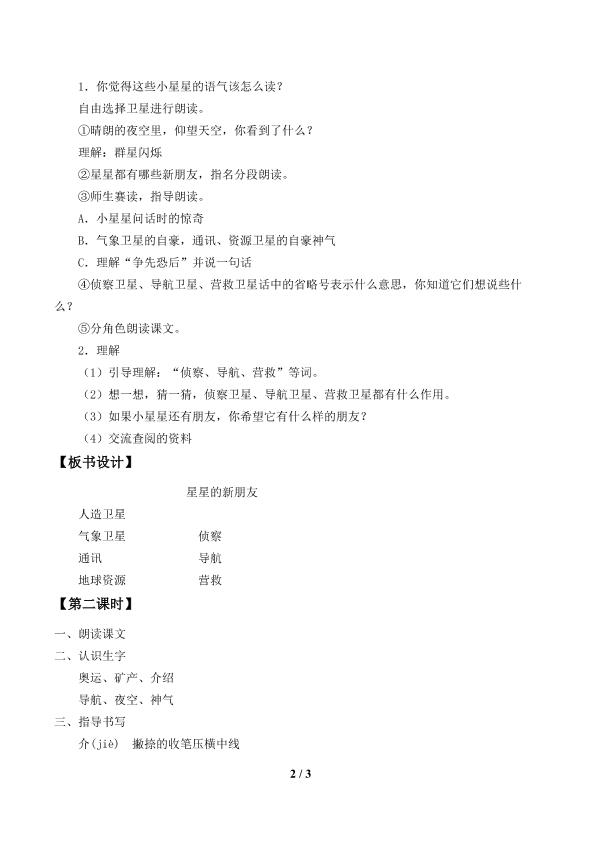 1．你觉得这些小星星的语气该怎么读？

自由选择卫星进行朗读。

①晴朗的夜空里，仰望天空，你看到了什么？

理解：群星闪烁

②星星都有哪些新朋友，指名分段朗读。

③师生赛读，指导朗读。

A．小星星问话时的惊奇

B．气象卫星的自豪，通讯、资源卫星的自豪神气

C．理解“争先恐后”并说一句话

④侦察卫星、导航卫星、营救卫星话中的省略号表示什么意思，你知道它们想说些什么？

⑤分角色朗读课文。

2．理解

（1）引导理解：“侦察、导航、营救”等词。

（2）想一想，猜一猜，侦察卫星、导航卫星、营救卫星都有什么作用。

（3）如果小星星还有朋友，你希望它有什么样的朋友？

（4）交流查阅的资料

【板书设计】

星星的新朋友

人造卫星

气象卫星　　侦察

通讯　　导航

地球资源　　营救

【第二课时】

一、朗读课文

二、认识生字

奥运、矿产、介绍

导航、夜空、神气

三、指导书写

介(jiè)　撇捺的收笔压横中线

2 / 3